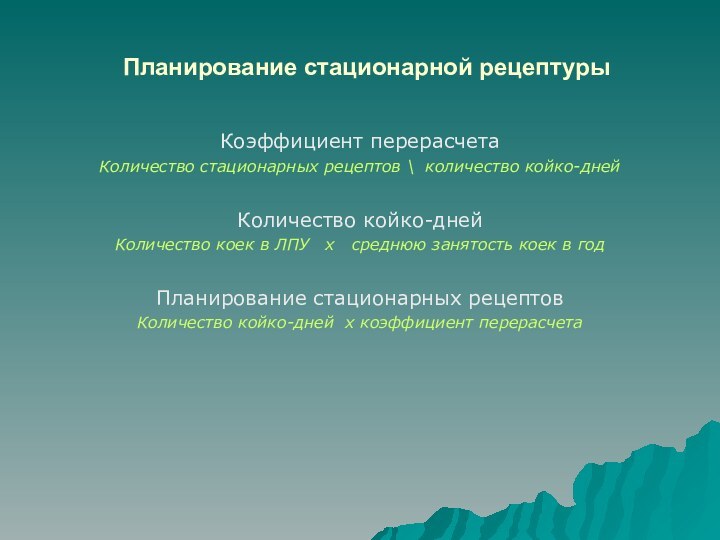 Планирование стационарной рецептуры

Коэффициент перерасчета
Количество стационарных рецептов \ количество койко-дней

Количество койко-дней
Количество коек в ЛПУ х среднюю занятость коек в год

Планирование стационарных рецептов
Количество койко-дней х коэффициент перерасчета